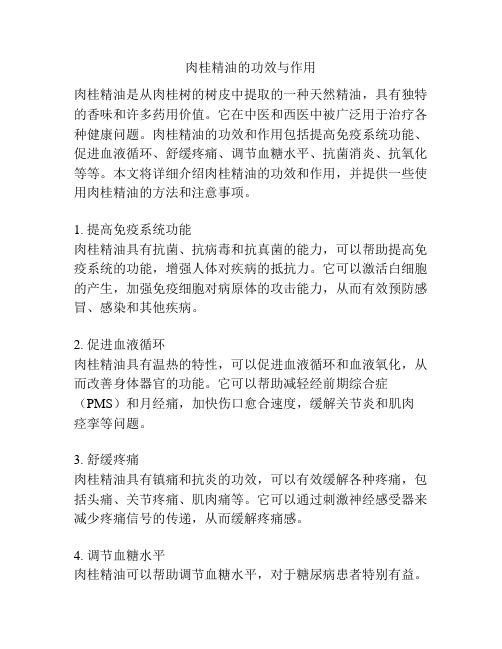 肉桂精油的功效与作用

肉桂精油是从肉桂树的树皮中提取的一种天然精油，具有独特的香味和许多药用价值。它在中医和西医中被广泛用于治疗各种健康问题。肉桂精油的功效和作用包括提高免疫系统功能、促进血液循环、舒缓疼痛、调节血糖水平、抗菌消炎、抗氧化等等。本文将详细介绍肉桂精油的功效和作用，并提供一些使用肉桂精油的方法和注意事项。

1. 提高免疫系统功能
肉桂精油具有抗菌、抗病毒和抗真菌的能力，可以帮助提高免疫系统的功能，增强人体对疾病的抵抗力。它可以激活白细胞的产生，加强免疫细胞对病原体的攻击能力，从而有效预防感冒、感染和其他疾病。

2. 促进血液循环
肉桂精油具有温热的特性，可以促进血液循环和血液氧化，从而改善身体器官的功能。它可以帮助减轻经前期综合症（PMS）和月经痛，加快伤口愈合速度，缓解关节炎和肌肉痉挛等问题。

3. 舒缓疼痛
肉桂精油具有镇痛和抗炎的功效，可以有效缓解各种疼痛，包括头痛、关节疼痛、肌肉痛等。它可以通过刺激神经感受器来减少疼痛信号的传递，从而缓解疼痛感。

4. 调节血糖水平
肉桂精油可以帮助调节血糖水平，对于糖尿病患者特别有益。